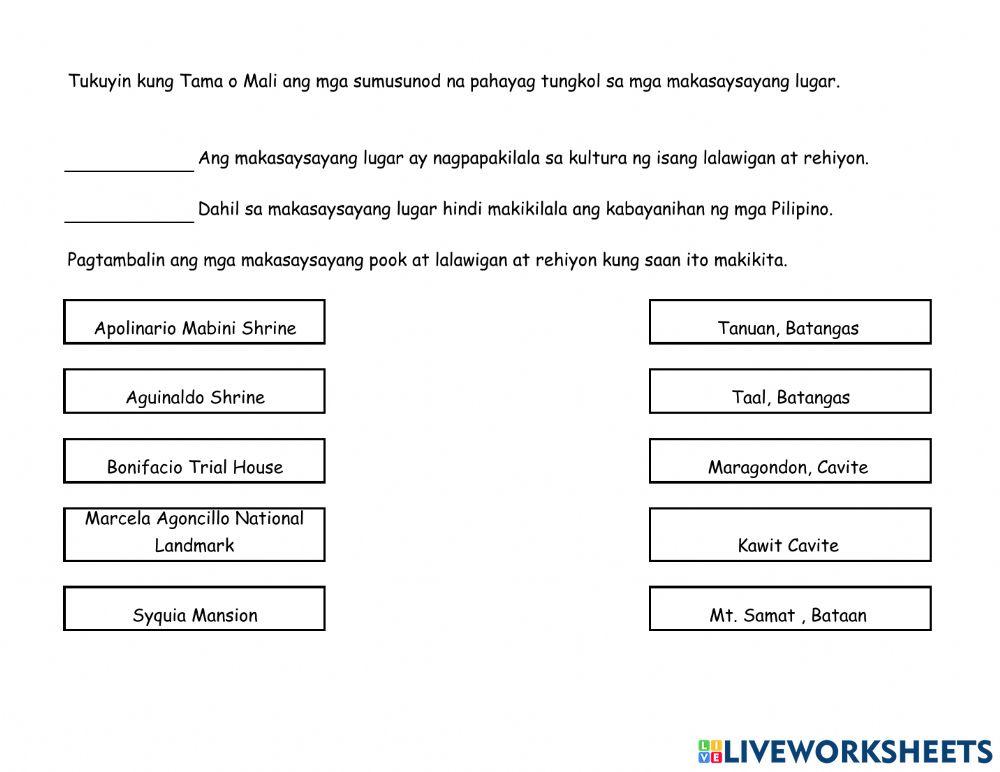 Tukuyin kung Tama o Mali ang mga sumusunod na pahayag tungkol sa mga makasaysayang lugar.

____________ Ang makasaysayang lugar ay nagpapakilala sa kultura ng isang lalawigan at rehiyon.

____________ Dahil sa makasaysayang lugar hindi makikilala ang kabayanihan ng mga Pilipino.

Pagtambalin ang mga makasaysayang pook at lalawigan at rehiyon kung saan ito makikita.

Apolinario Mabini Shrine

Aguinaldo Shrine

Bonifacio Trial House

Marcela Agoncillo National Landmark

Syquia Mansion

Tanuan, Batangas

Taal, Batangas

Maragondon, Cavite

Kawit Cavite

Mt. Samat , Bataan

LIVEWORKSHEETS